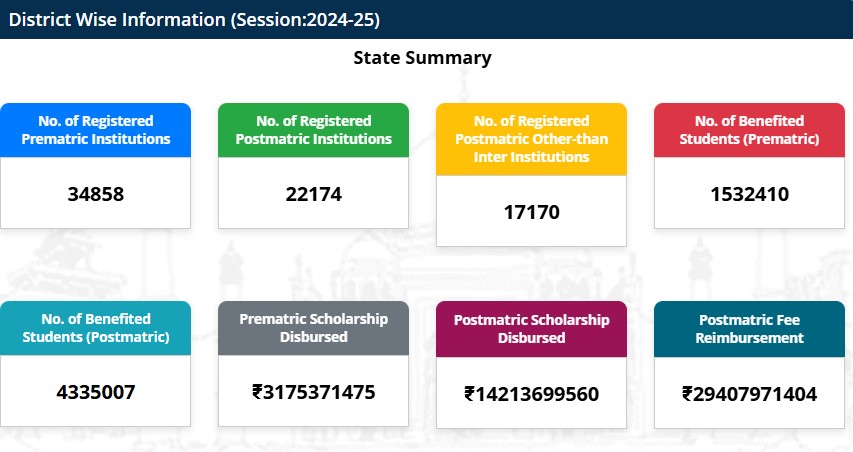 District Wise Information (Session:2024-25)

State Summary

No. of Registered Prematric Institutions

34858

No. of Registered Postmatric Institutions

22174

No. of Registered Postmatric Other-than Inter Institutions

17170

No. of Benefited Students (Prematric)

1532410

No. of Benefited Students (Postmatric)

4335007

Prematric Scholarship Disbursed

₹3175371475

Postmatric Scholarship Disbursed

₹14213699560

Postmatric Fee Reimbursement

₹29407971404